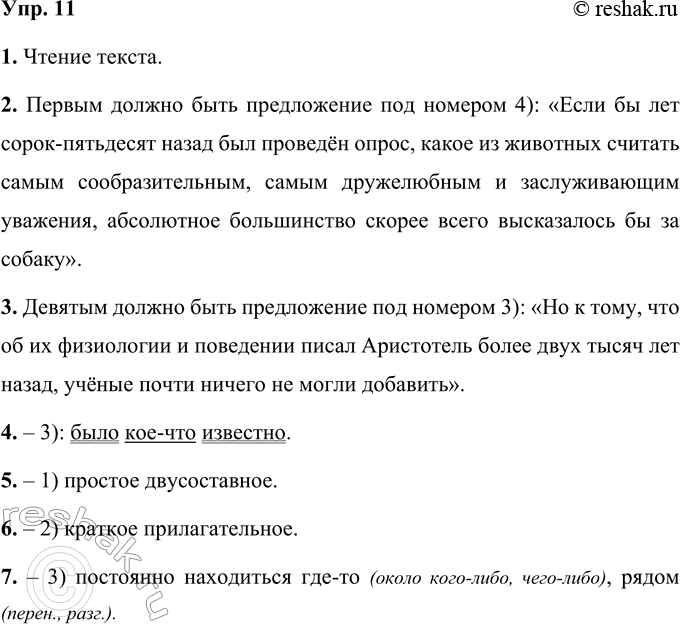 Упр. 11 © reshak.ru

1. Чтение текста.

2. Первым должно быть предложение под номером 4): «Если бы лет сорок-пятьдесят назад был проведён опрос, какое из животных считать самым сообразительным, самым дружелюбным и заслуживающим уважения, абсолютное большинство скорее всего высказалось бы за собаку».

3. Девятым должно быть предложение под номером 3): «Но к тому, что об их физиологии и поведении писал Аристотель более двух тысяч лет назад, учёные почти ничего не могли добавить».

4. – 3): было кое-что известно.

5. – 1) простое двусоставное.

6. – 2) краткое прилагательное.

7. – 3) постоянно находиться где-то (около кого-либо, чего-либо), рядом (перен., разг.).

reshak.ru